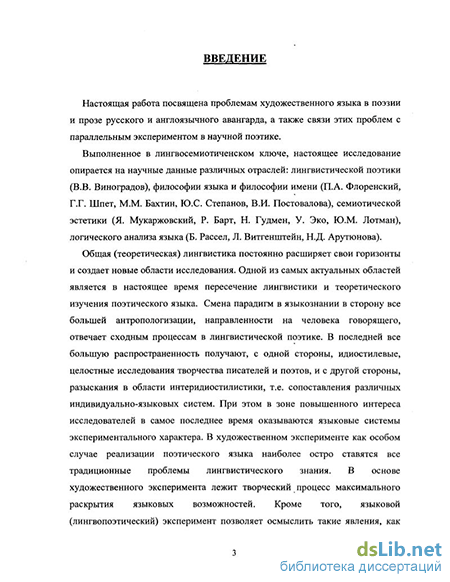 ВВЕДЕНИЕ

Настоящая работа посвящена проблемам художественного языка в поэзии и прозе русского и англоязычного авангарда, а также связи этих проблем с параллельным экспериментом в научной поэтике.

Выполненное в лингвосемиотическом ключе, настоящее исследование опирается на научные данные различных отраслей: лингвистической поэтики (В.В. Виноградов), философии языка и философии имени (П.А. Флоренский, Г.Г. Шпет, М.М. Бахтин, Ю.С. Степанов, В.И. Постовалова), семиотической эстетики (Я. Мукаржовский, Р. Барт, Н. Гудмен, У. Эко, Ю.М. Лотман), логического анализа языка (Б. Рассел, Л. Витгенштейн, Н.Д. Арутюнова).

Общая (теоретическая) лингвистика постоянно расширяет свои горизонты и создает новые области исследования. Одной из самых актуальных областей является в настоящее время пересечение лингвистики и теоретического изучения поэтического языка. Смена парадигм в языкознании в сторону все большей антропологизации, направленности на человека говорящего, отвечает сходным процессам в лингвистической поэтике. В последней все большую распространенность получают, с одной стороны, идиостилевые, целостные исследования творчества писателей и поэтов, и с другой стороны, разыскания в области интеридиостилистики, т.е. сопоставления различных индивидуально-языковых систем. При этом в зоне повышенного интереса исследователей в самое последнее время оказываются языковые системы экспериментального характера. В художественном эксперименте как особом случае реализации поэтического языка наиболее остро ставятся все традиционные проблемы лингвистического знания. В основе художественного эксперимента лежит творческий процесс максимального раскрытия языковых возможностей. Кроме того, языковой (лингвопоэтический) эксперимент позволяет осмыслить такие явления, как

3

dsLib.net
библиотека диссертаций